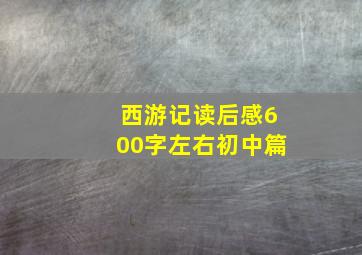 西游记读后感600字左右初中篇